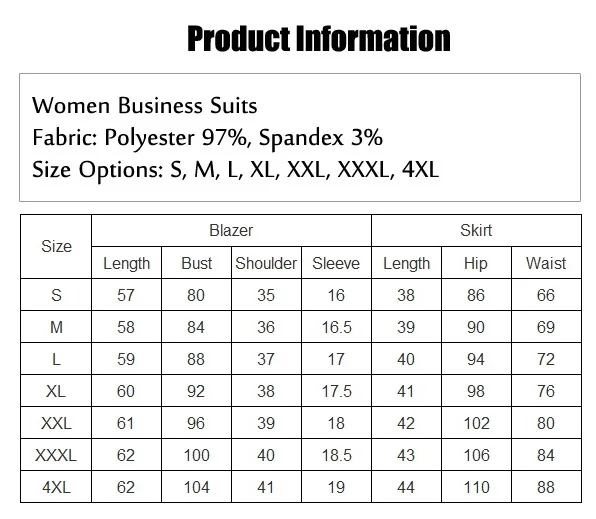 Product Information

Women Business Suits
Fabric: Polyester 97%, Spandex 3%
Size Options: S, M, L, XL, XXL, XXXL, 4XL

| Size | Blazer | | | | Skirt | | |
|---|---|---|---|---|---|---|---|
| | Length | Bust | Shoulder | Sleeve | Length | Hip | Waist |
| S | 57 | 80 | 35 | 16 | 38 | 86 | 66 |
| M | 58 | 84 | 36 | 16.5 | 39 | 90 | 69 |
| L | 59 | 88 | 37 | 17 | 40 | 94 | 72 |
| XL | 60 | 92 | 38 | 17.5 | 41 | 98 | 76 |
| XXL | 61 | 96 | 39 | 18 | 42 | 102 | 80 |
| XXXL | 62 | 100 | 40 | 18.5 | 43 | 106 | 84 |
| 4XL | 62 | 104 | 41 | 19 | 44 | 110 | 88 |